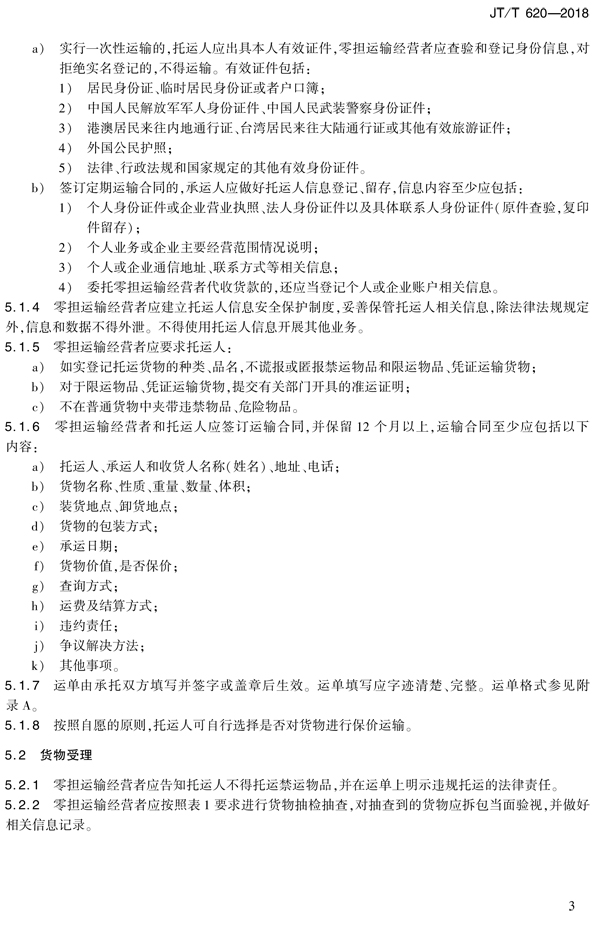 JT/T 620—2018

a) 实行一次性运输的，托运人应出具本人有效证件，零担运输经营者应查验和登记身份信息，对拒绝实名登记的，不得运输。有效证件包括：

1) 居民身份证、临时居民身份证或者户口簿；

2) 中国人民解放军军人身份证件、中国人民武装警察身份证件；

3) 港澳居民来往内地通行证、台湾居民来往大陆通行证或其他有效旅游证件；

4) 外国公民护照；

5) 法律、行政法规和国家规定的其他有效身份证件。

b) 签订定期运输合同的，承运人应做好托运人信息登记、留存，信息内容至少应包括：

1) 个人身份证件或企业营业执照、法人身份证件以及具体联系人身份证件(原件查验，复印件留存)；

2) 个人业务或企业主要经营范围情况说明；

3) 个人或企业通信地址、联系方式等相关信息；

4) 委托零担运输经营者代收货款的，还应当登记个人或企业账户相关信息。

5.1.4 零担运输经营者应建立托运人信息安全保护制度，妥善保管托运人相关信息，除法律法规规定外，信息和数据不得外泄。不得使用托运人信息开展其他业务。

5.1.5 零担运输经营者应要求托运人：

a) 如实登记托运货物的种类、品名，不谎报或匿报禁运物品和限运物品、凭证运输货物；

b) 对于限运物品、凭证运输货物，提交有关部门开具的准运证明；

c) 不在普通货物中夹带违禁物品、危险物品。

5.1.6 零担运输经营者和托运人应签订运输合同，并保留 12 个月以上，运输合同至少应包括以下内容：

a) 托运人、承运人和收货人名称(姓名)、地址、电话；

b) 货物名称、性质、重量、数量、体积；

c) 装货地点、卸货地点；

d) 货物的包装方式；

e) 承运日期；

f) 货物价值，是否保价；

g) 查询方式；

h) 运费及结算方式；

i) 违约责任；

j) 争议解决方法；

k) 其他事项。

5.1.7 运单由承托双方填写并签字或盖章后生效。运单填写应字迹清楚、完整。运单格式参见附录 A。

5.1.8 按照自愿的原则，托运人可自行选择是否对货物进行保价运输。

5.2 货物受理

5.2.1 零担运输经营者应告知托运人不得托运禁运物品，并在运单上明示违规托运的法律责任。

5.2.2 零担运输经营者应按照表 1 要求进行货物抽检抽查，对抽查到的货物应拆包当面验视，并做好相关信息记录。

3